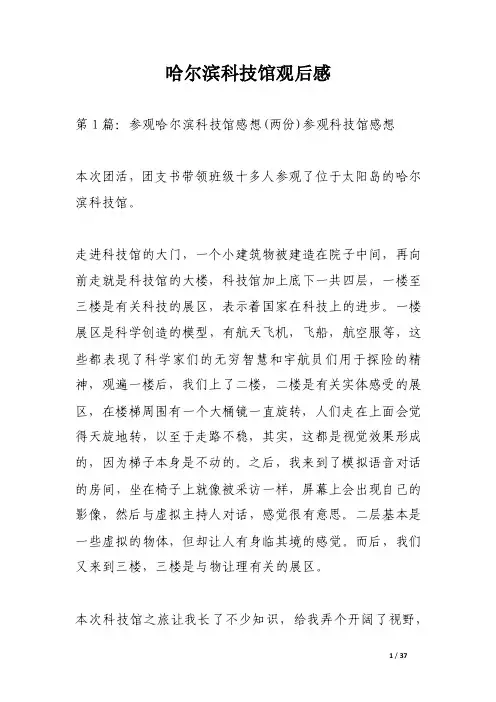 哈尔滨科技馆观后感

第1篇：参观哈尔滨科技馆感想(两份)参观科技馆感想

本次团活，团支书带领班级十多人参观了位于太阳岛的哈尔滨科技馆。

走进科技馆的大门，一个小建筑物被建造在院子中间，再向前走就是科技馆的大楼，科技馆加上底下一共四层，一楼至三楼是有关科技的展区，表示着国家在科技上的进步。一楼展区是科学创造的模型，有航天飞机，飞船，航空服等，这些都表现了科学家们的无穷智慧和宇航员们用于探险的精神，观遍一楼后，我们上了二楼，二楼是有关实体感受的展区，在楼梯周围有一个大桶镜一直旋转，人们走在上面会觉得天旋地转，以至于走路不稳，其实，这都是视觉效果形成的，因为梯子本身是不动的。之后，我来到了模拟语音对话的房间，坐在椅子上就像被采访一样，屏幕上会出现自己的影像，然后与虚拟主持人对话，感觉很有意思。二层基本是一些虚拟的物体，但却让人有身临其境的感觉。而后，我们又来到三楼，三楼是与物让理有关的展区。

本次科技馆之旅让我长了不少知识，给我弄个开阔了视野，

1 / 37